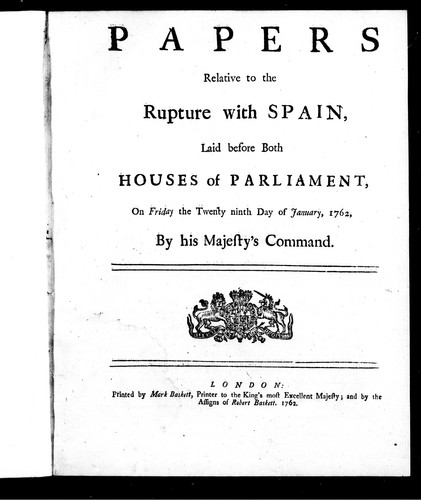 PAPERS

Relative to the

Rupture with SPAIN,

Laid before Both

HOUSES of PARLIAMENT,

On Friday the Twenty ninth Day of January, 1762,

By his Majeſty's Command.

LONDON:
Printed by Mark Baskett, Printer to the King's moſt Excellent Majeſty; and by the Aſſigns of Robert Baskett. 1762.